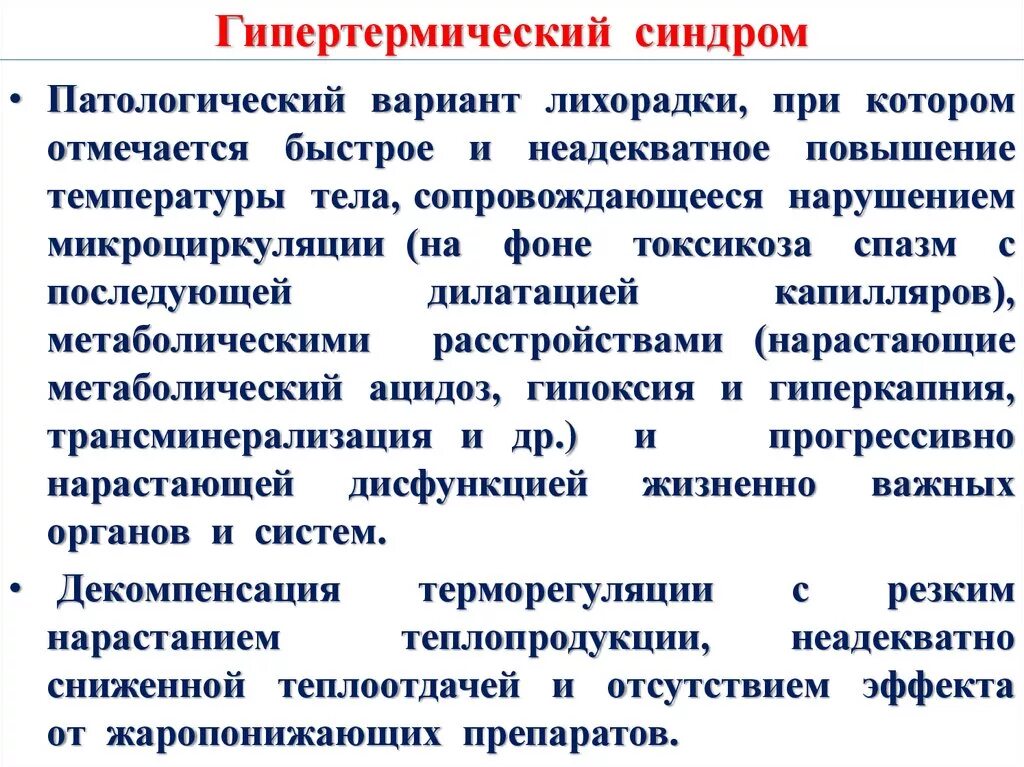 Гипертермический синдром

• Патологический вариант лихорадки, при котором отмечается быстрое и неадекватное повышение температуры тела, сопровождающееся нарушением микроциркуляции (на фоне токсикоза спазм с последующей дилатацией капилляров), метаболическими расстройствами (нарастающие метаболический ацидоз, гипоксия и гиперкапния, трансминерализация и др.) и прогрессивно нарастающей дисфункцией жизненно важных органов и систем.

• Декомпенсация терморегуляции с резким нарастанием теплопродукции, неадекватно сниженной теплоотдачей и отсутствием эффекта от жаропонижающих препаратов.